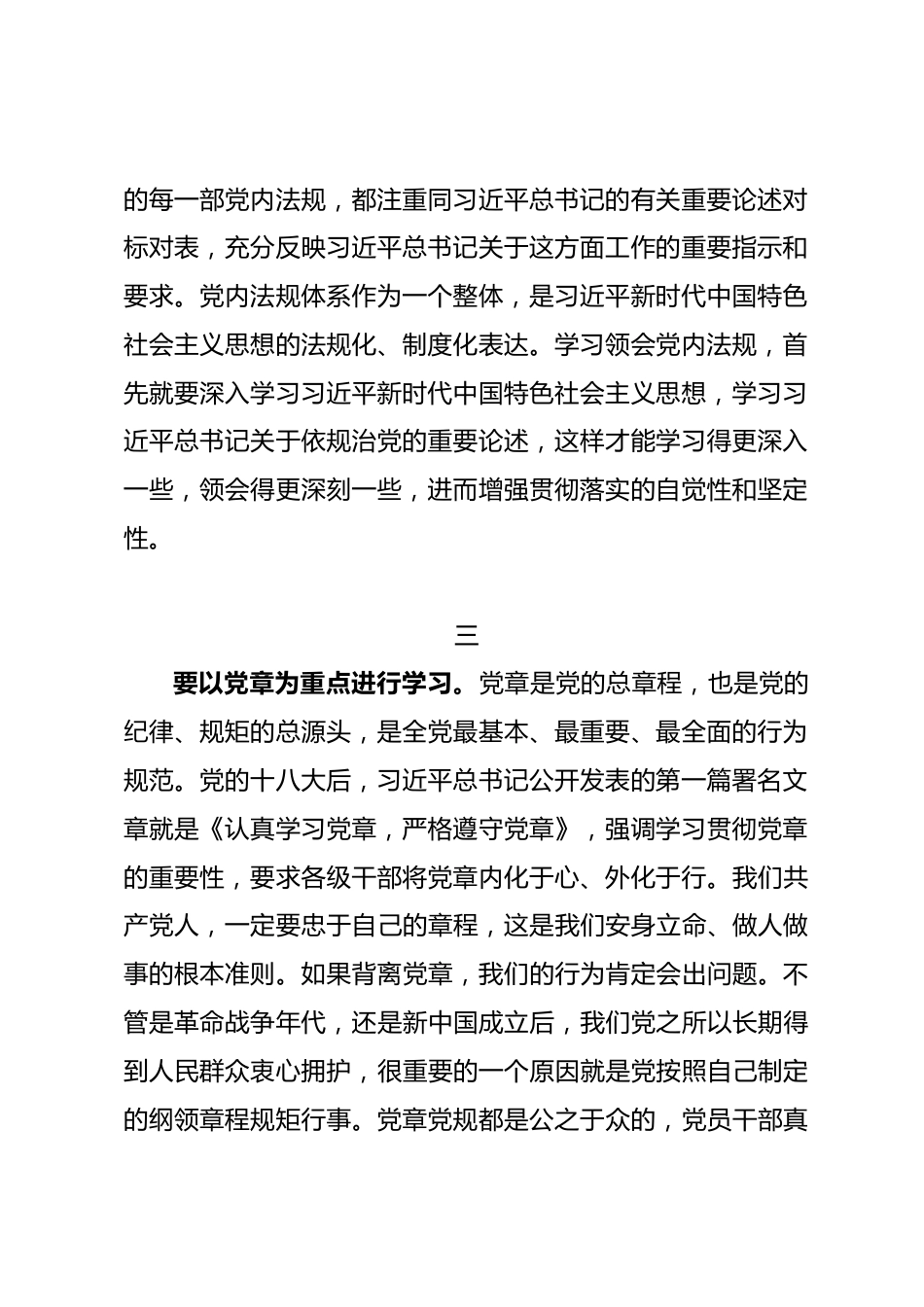 的每一部党内法规，都注重同习近平总书记的有关重要论述对标对表，充分反映习近平总书记关于这方面工作的重要指示和要求。党内法规体系作为一个整体，是习近平新时代中国特色社会主义思想的法规化、制度化表达。学习领会党内法规，首先就要深入学习习近平新时代中国特色社会主义思想，学习习近平总书记关于依规治党的重要论述，这样才能学习得更深入一些，领会得更深刻一些，进而增强贯彻落实的自觉性和坚定性。

三

要以党章为重点进行学习。党章是党的总章程，也是党的纪律、规矩的总源头，是全党最基本、最重要、最全面的行为规范。党的十八大后，习近平总书记公开发表的第一篇署名文章就是《认真学习党章，严格遵守党章》，强调学习贯彻党章的重要性，要求各级干部将党章内化于心、外化于行。我们共产党人，一定要忠于自己的章程，这是我们安身立命、做人做事的根本准则。如果背离党章，我们的行为肯定会出问题。不管是革命战争年代，还是新中国成立后，我们党之所以长期得到人民群众衷心拥护，很重要的一个原因就是党按照自己制定的纲领章程规矩行事。党章党规都是公之于众的，党员干部真